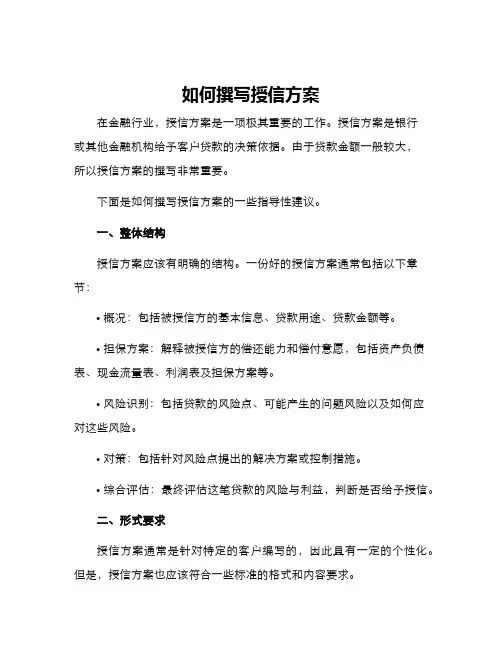 如何撰写授信方案

在金融行业，授信方案是一项极其重要的工作。授信方案是银行或其他金融机构给予客户贷款的决策依据。由于贷款金额一般较大，所以授信方案的撰写非常重要。

下面是如何撰写授信方案的一些指导性建议。

一、整体结构

授信方案应该有明确的结构。一份好的授信方案通常包括以下章节：

• 概况：包括被授信方的基本信息、贷款用途、贷款金额等。

• 担保方案：解释被授信方的偿还能力和偿付意愿，包括资产负债表、现金流量表、利润表及担保方案等。

• 风险识别：包括贷款的风险点、可能产生的问题风险以及如何应对这些风险。

• 对策：包括针对风险点提出的解决方案或控制措施。

• 综合评估：最终评估这笔贷款的风险与利益，判断是否给予授信。

二、形式要求

授信方案通常是针对特定的客户编写的，因此具有一定的个性化。但是，授信方案也应该符合一些标准的格式和内容要求。